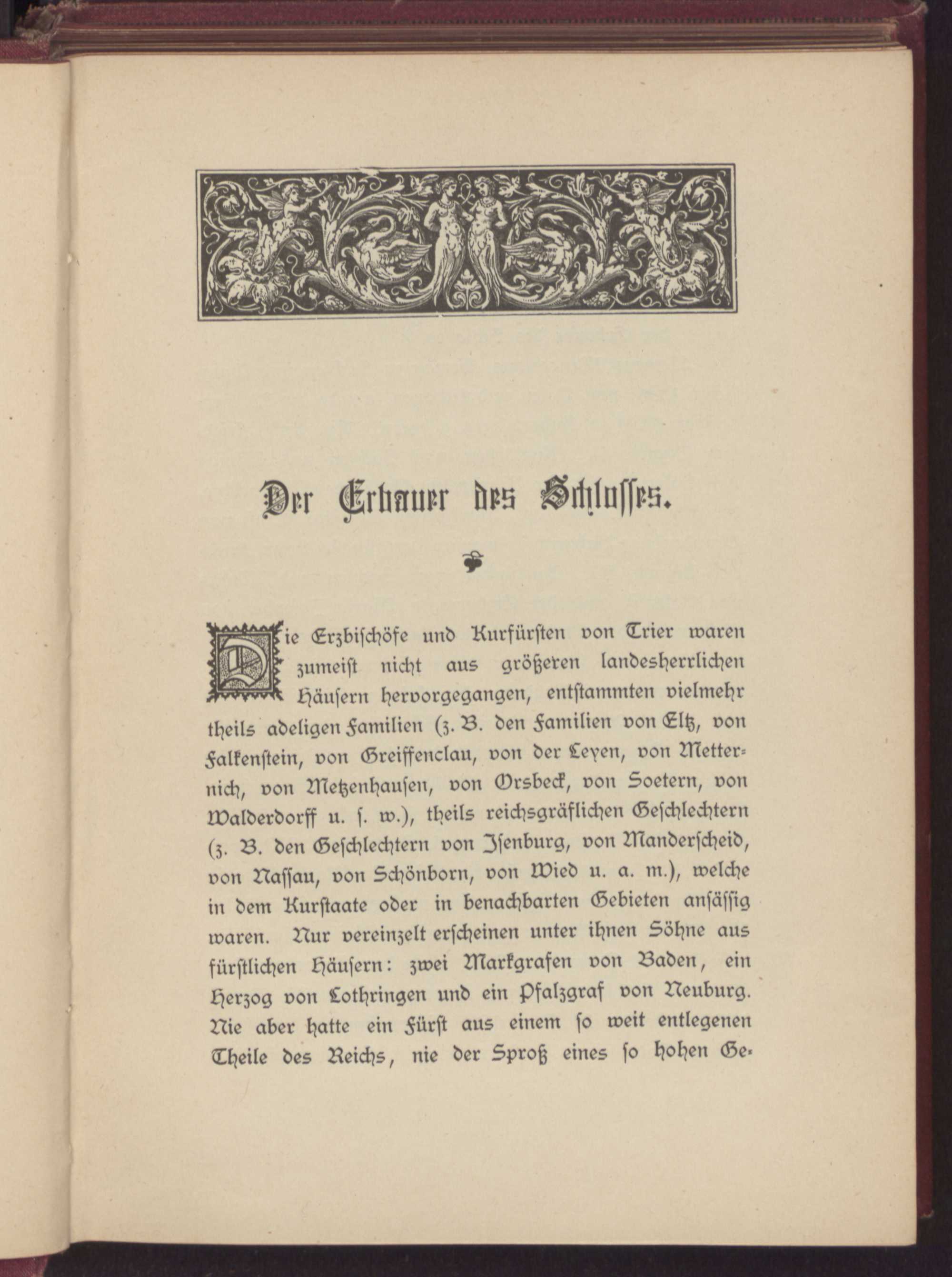 Der Erbauer des Schlosses.

Die Erzbischöfe und Kurfürsten von Trier waren zumeist nicht aus größeren landesherrlichen Häusern hervorgegangen, entstammten vielmehr theils adeligen Familien (z. B. den Familien von Eltz, von Falkenstein, von Greiffenclau, von der Leyen, von Metternich, von Metzenhausen, von Orsbeck, von Soetern, von Walderdorff u. s. w.), theils reichsgräflichen Geschlechtern (z. B. den Geschlechtern von Isenburg, von Manderscheid, von Nassau, von Schönborn, von Wied u. a. m.), welche in dem Kurstaate oder in benachbarten Gebieten ansässig waren. Nur vereinzelt erscheinen unter ihnen Söhne aus fürstlichen Häusern: zwei Markgrafen von Baden, ein Herzog von Lothringen und ein Pfalzgraf von Neuburg. Nie aber hatte ein Fürst aus einem so weit entlegenen Theile des Reichs, nie der Sproß eines so hohen Ge-